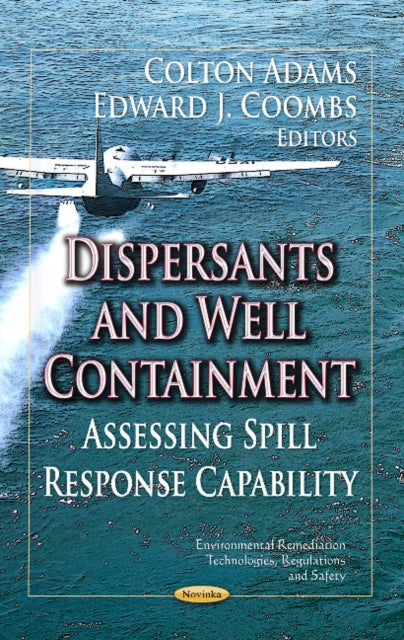 COLTON ADAMS
EDWARD J. COOMBS
EDITORS

DISPERSANTS AND WELL CONTAINMENT

ASSESSING SPILL RESPONSE CAPABILITY

Environmental Remediation Technologies, Regulations and Safety

Novinka